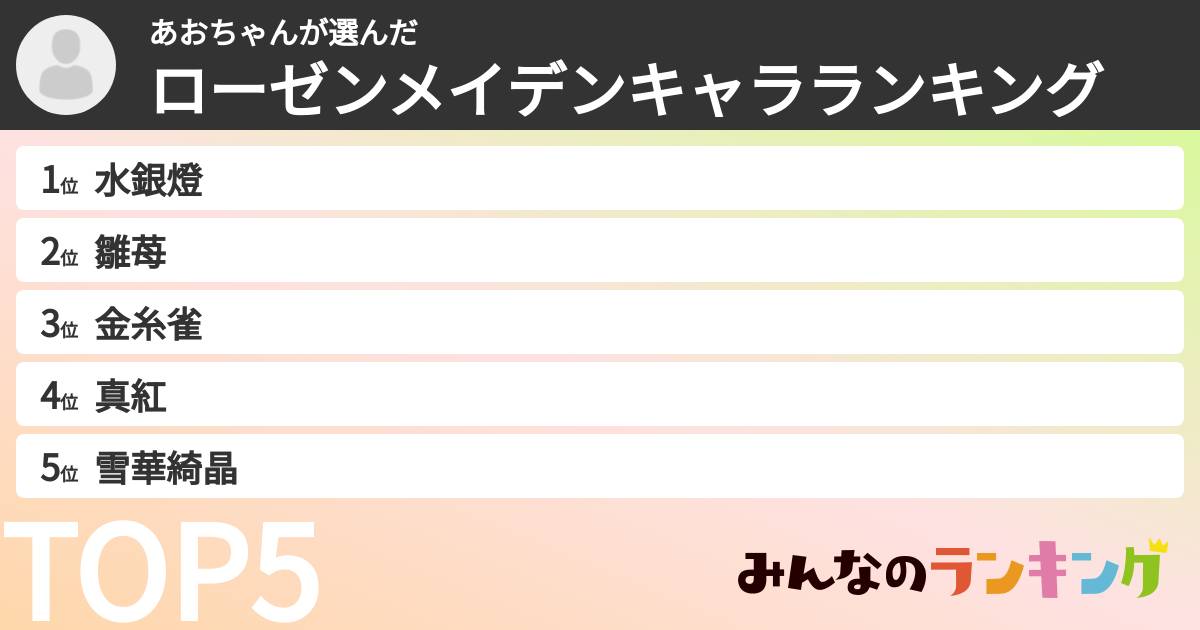 あおちゃんが選んだ
ローゼンメイデンキャラランキング

1位 水銀燈
2位 雛苺
3位 金糸雀
4位 真紅
5位 雪華綺晶

TOP5

みんなのランキング